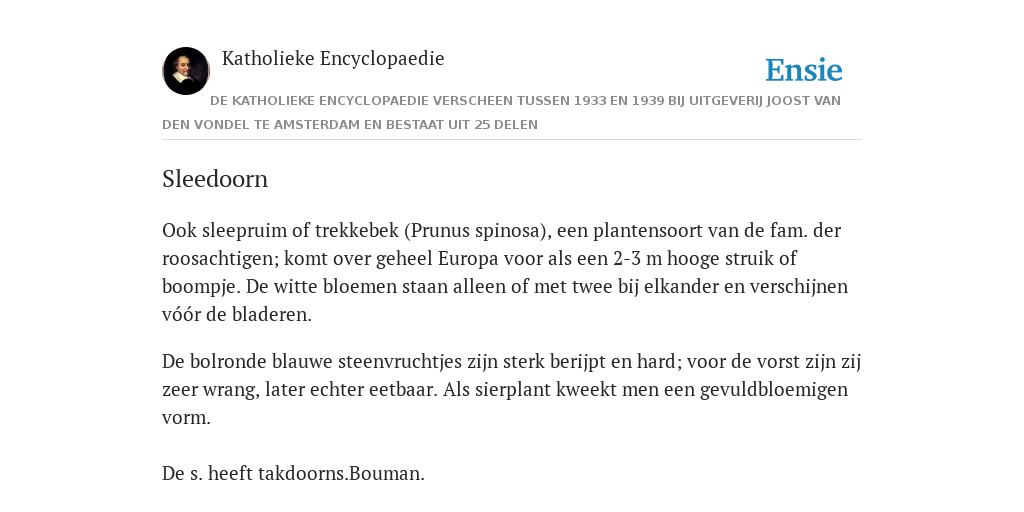 Katholieke Encyclopaedie

Ensie

DE KATHOLIEKE ENCYCLOPAEDIE VERSCHEEN TUSSEN 1933 EN 1939 BIJ UITGEVERIJ JOOST VAN DEN VONDEL TE AMSTERDAM EN BESTAAT UIT 25 DELEN

Sleedoorn

Ook sleepruim of trekkebek (Prunus spinosa), een plantensoort van de fam. der roosachtigen; komt over geheel Europa voor als een 2-3 m hooge struik of boompje. De witte bloemen staan alleen of met twee bij elkander en verschijnen vóór de bladeren.

De bolronde blauwe steenvruchtjes zijn sterk berijpt en hard; voor de vorst zijn zij zeer wrang, later echter eetbaar. Als sierplant kweekt men een gevuldbloemigen vorm.

De s. heeft takdoorns.Bouman.